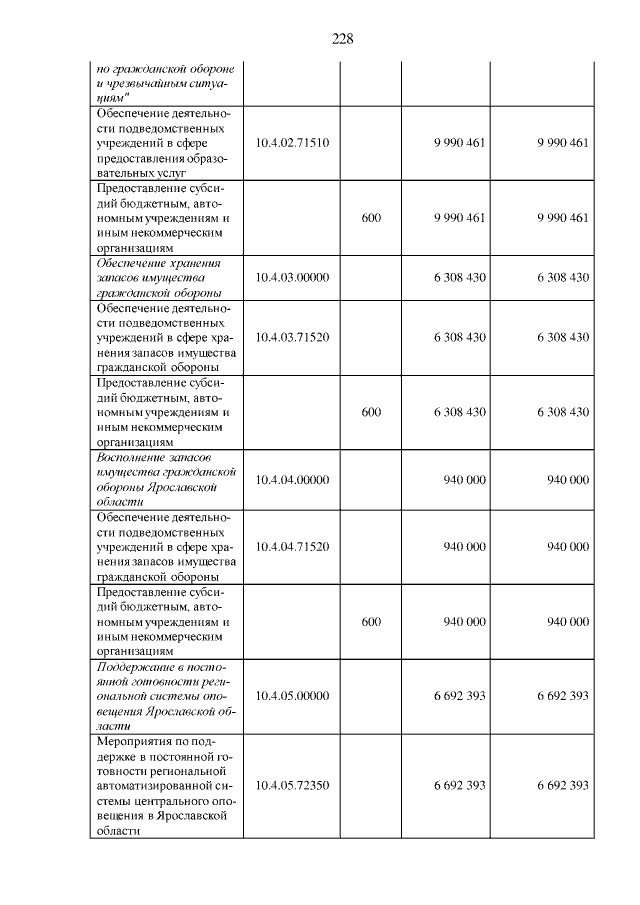 228

| по гражданской обороне и чрезвычайным ситуациям" | | | | |
|---|---|---|---|---|
| Обеспечение деятельности подведомственных учреждений в сфере предоставления образовательных услуг | 10.4.02.71510 | | 9 990 461 | 9 990 461 |
| Предоставление субсидий бюджетным, автономным учреждениям и иным некоммерческим организациям | | 600 | 9 990 461 | 9 990 461 |
| Обеспечение хранения запасов имущества гражданской обороны | 10.4.03.00000 | | 6 308 430 | 6 308 430 |
| Обеспечение деятельности подведомственных учреждений в сфере хранения запасов имущества гражданской обороны | 10.4.03.71520 | | 6 308 430 | 6 308 430 |
| Предоставление субсидий бюджетным, автономным учреждениям и иным некоммерческим организациям | | 600 | 6 308 430 | 6 308 430 |
| Восполнение запасов имущества гражданской обороны Ярославской области | 10.4.04.00000 | | 940 000 | 940 000 |
| Обеспечение деятельности подведомственных учреждений в сфере хранения запасов имущества гражданской обороны | 10.4.04.71520 | | 940 000 | 940 000 |
| Предоставление субсидий бюджетным, автономным учреждениям и иным некоммерческим организациям | | 600 | 940 000 | 940 000 |
| Поддержание в постоянной готовности региональной системы оповещения Ярославской области | 10.4.05.00000 | | 6 692 393 | 6 692 393 |
| Мероприятия по поддержке в постоянной готовности региональной автоматизированной системы центрального оповещения в Ярославской области | 10.4.05.72350 | | 6 692 393 | 6 692 393 |